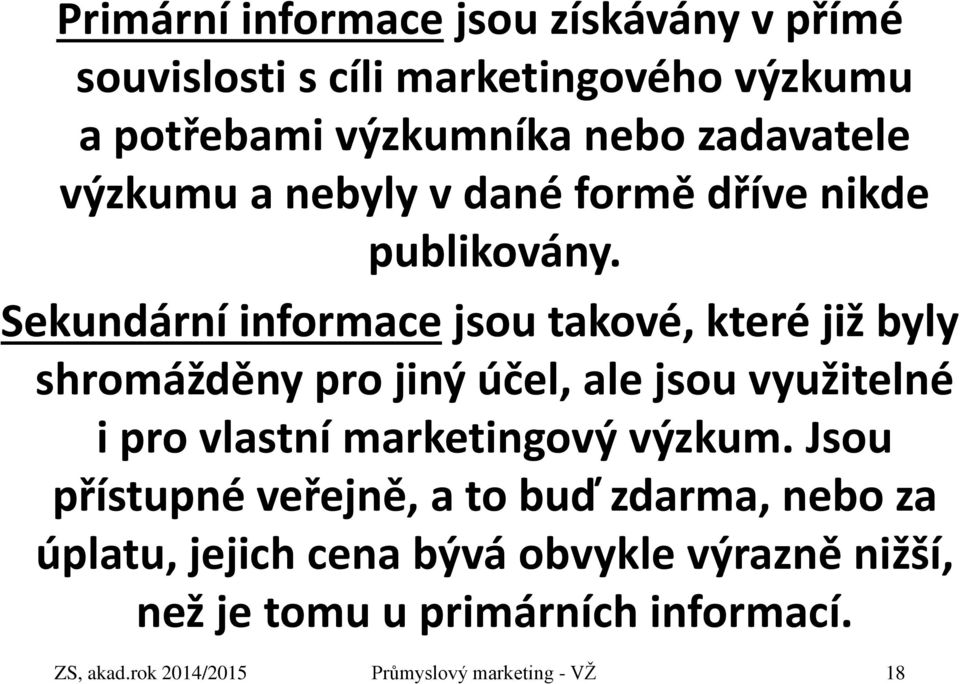 Primární informace jsou získávány v přímé souvislosti s cíli marketingového výzkumu a potřebami výzkumníka nebo zadavatele výzkumu a nebyly v dané formě dříve nikde publikovány.

Sekundární informace jsou takové, které již byly shromážděny pro jiný účel, ale jsou využitelné i pro vlastní marketingový výzkum. Jsou přístupné veřejně, a to buď zdarma, nebo za úplatu, jejich cena bývá obvykle výrazně nižší, než je tomu u primárních informací.

ZS, akad.rok 2014/2015 Průmyslový marketing - VŽ 18